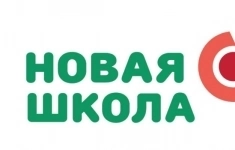 НОВАЯ
ШКОЛА